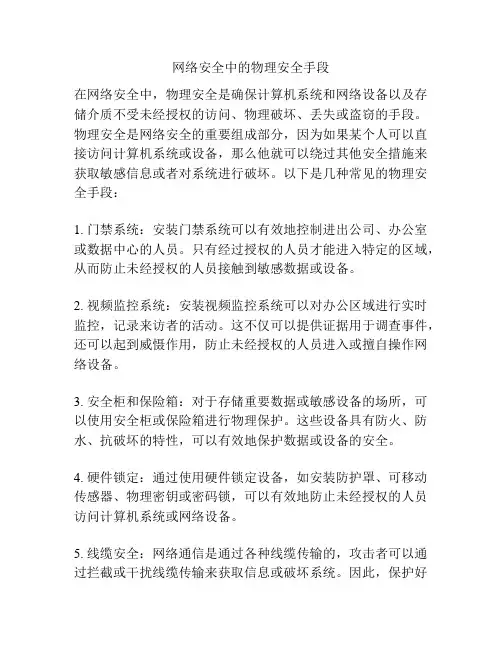 网络安全中的物理安全手段

在网络安全中，物理安全是确保计算机系统和网络设备以及存储介质不受未经授权的访问、物理破坏、丢失或盗窃的手段。物理安全是网络安全的重要组成部分，因为如果某个人可以直接访问计算机系统或设备，那么他就可以绕过其他安全措施来获取敏感信息或者对系统进行破坏。以下是几种常见的物理安全手段：

1. 门禁系统：安装门禁系统可以有效地控制进出公司、办公室或数据中心的人员。只有经过授权的人员才能进入特定的区域，从而防止未经授权的人员接触到敏感数据或设备。

2. 视频监控系统：安装视频监控系统可以对办公区域进行实时监控，记录来访者的活动。这不仅可以提供证据用于调查事件，还可以起到威慑作用，防止未经授权的人员进入或擅自操作网络设备。

3. 安全柜和保险箱：对于存储重要数据或敏感设备的场所，可以使用安全柜或保险箱进行物理保护。这些设备具有防火、防水、抗破坏的特性，可以有效地保护数据或设备的安全。

4. 硬件锁定：通过使用硬件锁定设备，如安装防护罩、可移动传感器、物理密钥或密码锁，可以有效地防止未经授权的人员访问计算机系统或网络设备。

5. 线缆安全：网络通信是通过各种线缆传输的，攻击者可以通过拦截或干扰线缆传输来获取信息或破坏系统。因此，保护好